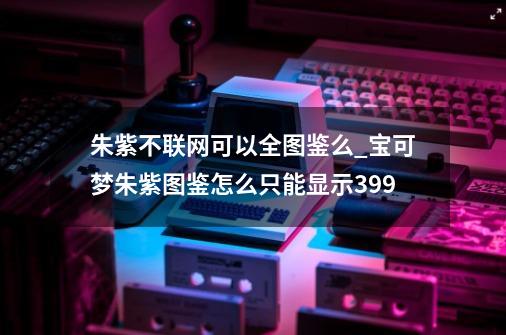 朱紫不联网可以全图鉴么_宝可梦朱紫图鉴怎么只能显示399